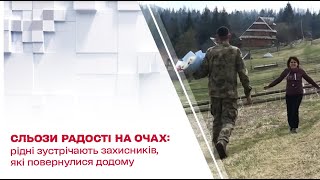 СЛЬОЗИ РАДОСТІ НА ОЧАХ:
рідні зустрічають захисників, які повернулися додому